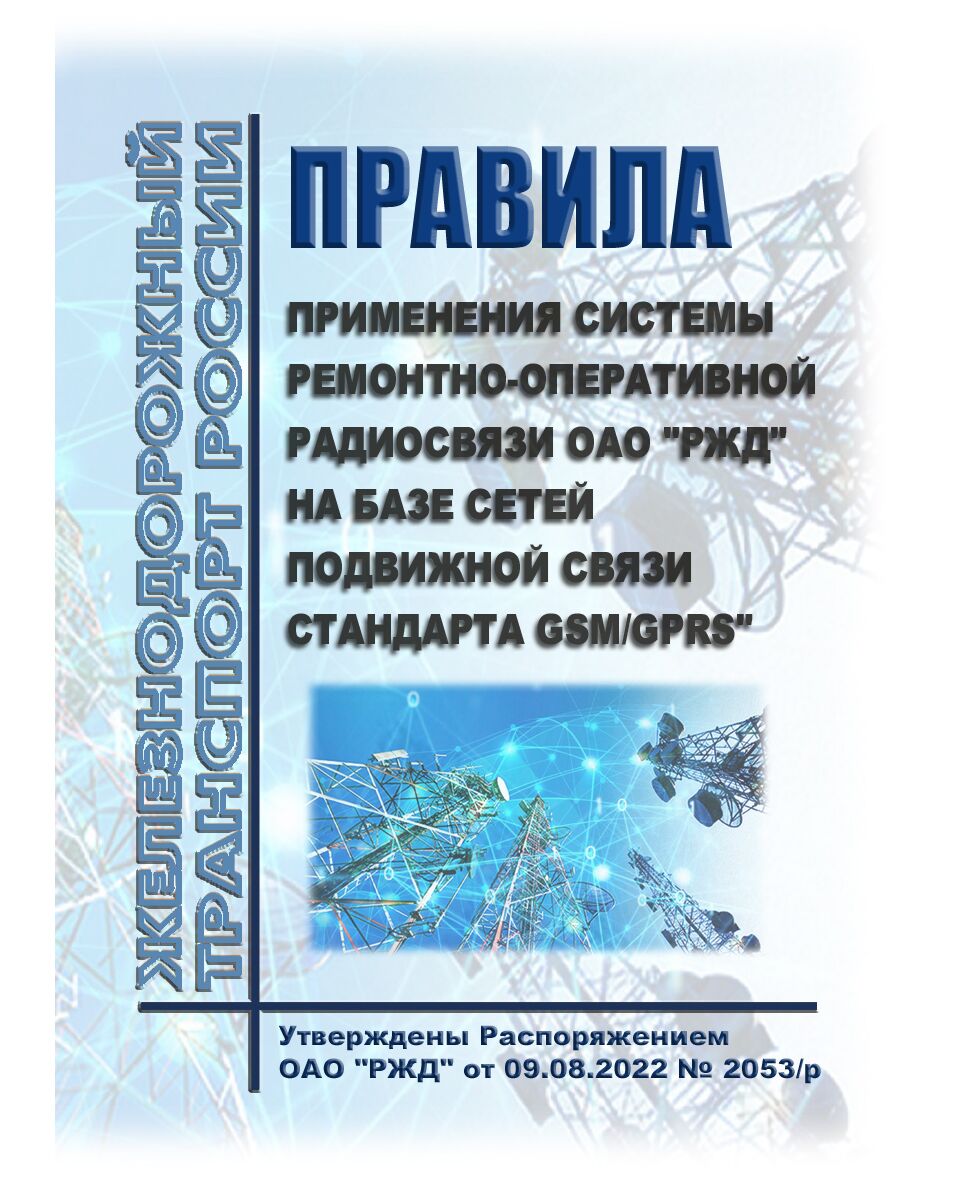 ЖЕЛЕЗНОДОРОЖНЫЙ ТРАНСПОРТ РОССИИ

ПРАВИЛА

ПРИМЕНЕНИЯ СИСТЕМЫ РЕМОНТНО-ОПЕРАТИВНОЙ РАДИОСВЯЗИ ОАО "РЖД" НА БАЗЕ СЕТЕЙ ПОДВИЖНОЙ СВЯЗИ СТАНДАРТА GSM/GPRS"

Утверждены Распоряжением ОАО "РЖД" от 09.08.2022 № 2053/р